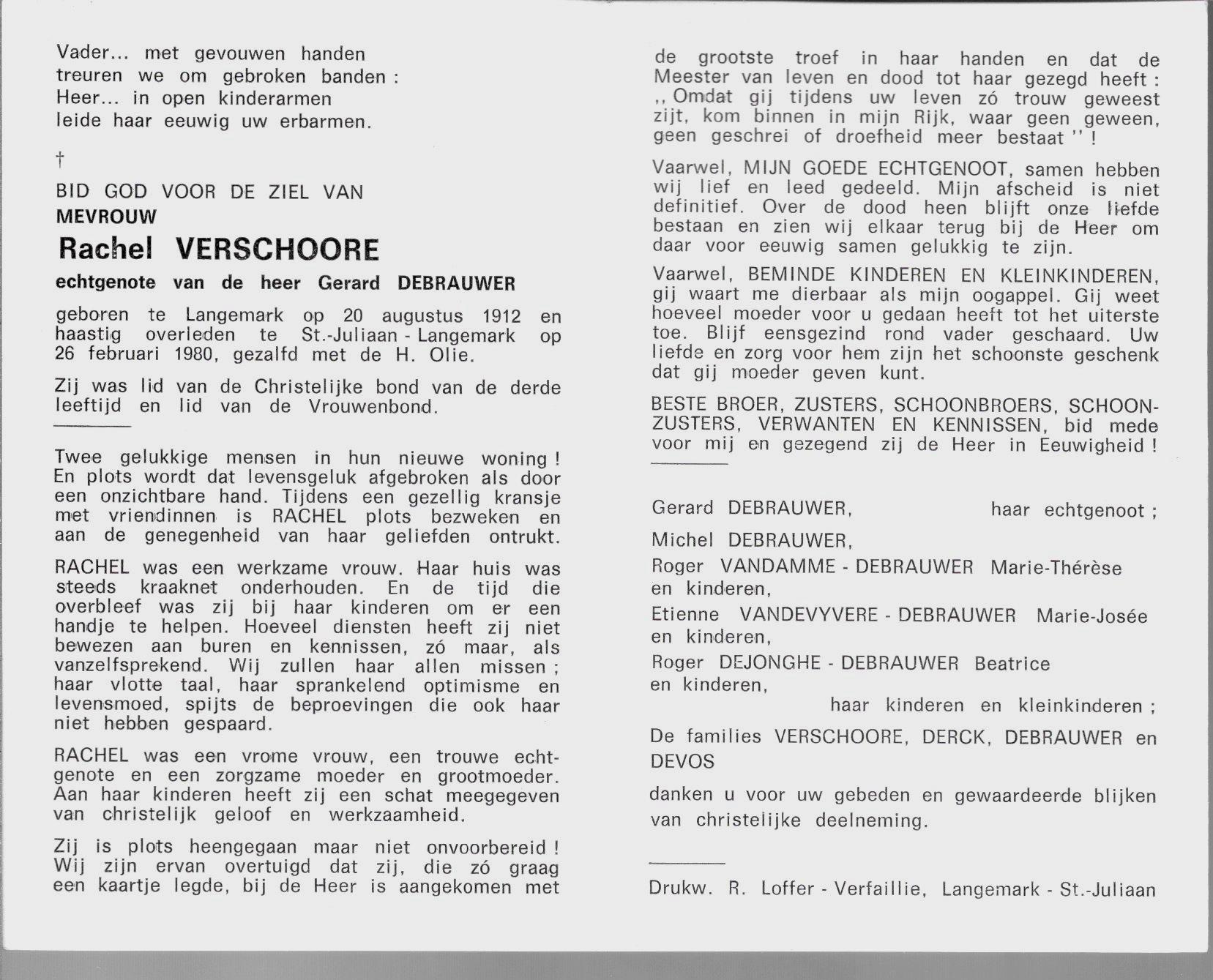 Vader... met gevouwen handen
treuren we om gebroken banden :
Heer... in open kinderarmen
leide haar eeuwig uw erbarmen.

†

BID GOD VOOR DE ZIEL VAN
MEVROUW

Rachel VERSCHOORE

echtgenote van de heer Gerard DEBRAUWER

geboren te Langemark op 20 augustus 1912 en haastig overleden te St.-Juliaan - Langemark op 26 februari 1980, gezalfd met de H. Olie.

Zij was lid van de Christelijke bond van de derde leeftijd en lid van de Vrouwenbond.

Twee gelukkige mensen in hun nieuwe woning ! En plots wordt dat levensgeluk afgebroken als door een onzichtbare hand. Tijdens een gezellig kransje met vriendinnen is RACHEL plots bezweken en aan de genegenheid van haar geliefden ontrukt.

RACHEL was een werkzame vrouw. Haar huis was steeds kraaknet onderhouden. En de tijd die overbleef was zij bij haar kinderen om er een handje te helpen. Hoeveel diensten heeft zij niet bewezen aan buren en kennissen, zó maar, als vanzelfsprekend. Wij zullen haar allen missen ; haar vlotte taal, haar sprankelend optimisme en levensmoed, spijts de beproevingen die ook haar niet hebben gespaard.

RACHEL was een vrome vrouw, een trouwe echtgenote en een zorgzame moeder en grootmoeder. Aan haar kinderen heeft zij een schat meegegeven van christelijk geloof en werkzaamheid.

Zij is plots heengegaan maar niet onvoorbereid ! Wij zijn ervan overtuigd dat zij, die zó graag een kaartje legde, bij de Heer is aangekomen met de grootste troef in haar handen en dat de Meester van leven en dood tot haar gezegd heeft : ,, Omdat gij tijdens uw leven zó trouw geweest zijt, kom binnen in mijn Rijk, waar geen geween, geen geschrei of droefheid meer bestaat '' !

Vaarwel, MIJN GOEDE ECHTGENOOT, samen hebben wij lief en leed gedeeld. Mijn afscheid is niet definitief. Over de dood heen blijft onze liefde bestaan en zien wij elkaar terug bij de Heer om daar voor eeuwig samen gelukkig te zijn.

Vaarwel, BEMINDE KINDEREN EN KLEINKINDEREN, gij waart me dierbaar als mijn oogappel. Gij weet hoeveel moeder voor u gedaan heeft tot het uiterste toe. Blijf eensgezind rond vader geschaard. Uw liefde en zorg voor hem zijn het schoonste geschenk dat gij moeder geven kunt.

BESTE BROER, ZUSTERS, SCHOONBROERS, SCHOONZUSTERS, VERWANTEN EN KENNISSEN, bid mede voor mij en gezegend zij de Heer in Eeuwigheid !

Gerard DEBRAUWER, haar echtgenoot ;
Michel DEBRAUWER,
Roger VANDAMME - DEBRAUWER Marie-Thérèse en kinderen,
Etienne VANDEVYVERE - DEBRAUWER Marie-Josée en kinderen,
Roger DEJONGHE - DEBRAUWER Beatrice en kinderen,
haar kinderen en kleinkinderen ;
De families VERSCHOORE, DERCK, DEBRAUWER en DEVOS

danken u voor uw gebeden en gewaardeerde blijken van christelijke deelneming.

Drukw. R. Loffer - Verfaillie, Langemark - St.-Juliaan